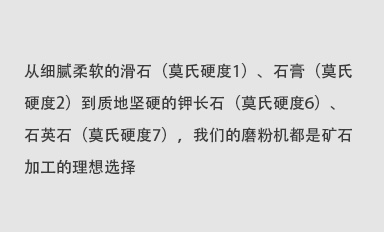 从细腻柔软的滑石（莫氏硬度1）、石膏（莫氏硬度2）到质地坚硬的钾长石（莫氏硬度6）、石英石（莫氏硬度7），我们的磨粉机都是矿石加工的理想选择